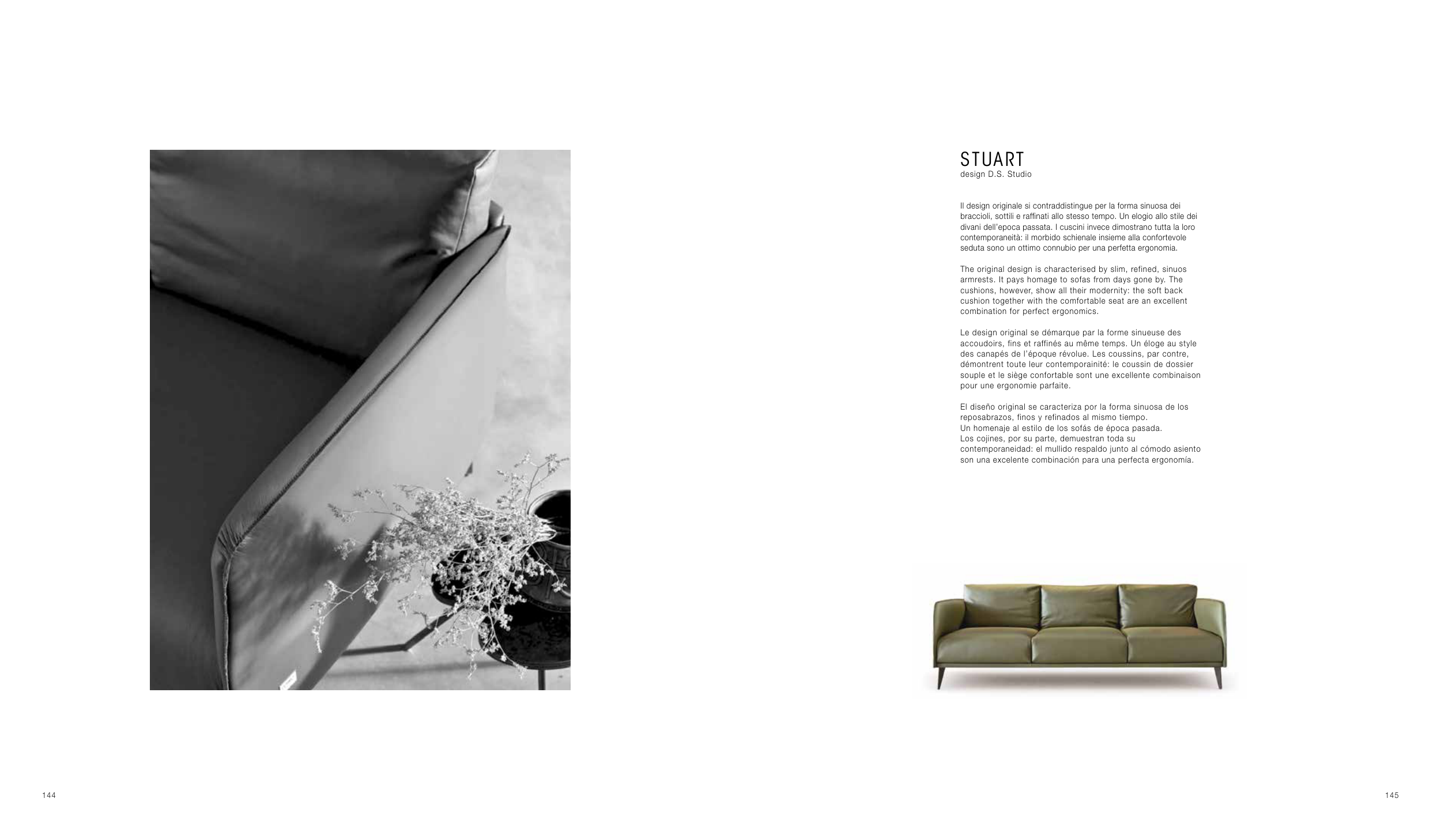 STUART
design D.S. Studio

Il design originale si contraddistingue per la forma sinuosa dei braccioli, sottili e raffinati allo stesso tempo. Un elogio allo stile dei divani dell'epoca passata. I cuscini invece dimostrano tutta la loro contemporaneità: il morbido schienale insieme alla confortevole seduta sono un ottimo connubio per una perfetta ergonomia.

The original design is characterised by slim, refined, sinuos armrests. It pays homage to sofas from days gone by. The cushions, however, show all their modernity: the soft back cushion together with the comfortable seat are an excellent combination for perfect ergonomics.

Le design original se démarque par la forme sinueuse des accoudoirs, fins et raffinés au même temps. Un éloge au style des canapés de l'époque révolue. Les coussins, par contre, démontrent toute leur contemporainité: le coussin de dossier souple et le siège confortable sont une excellente combinaison pour une ergonomie parfaite.

El diseño original se caracteriza por la forma sinuosa de los reposabrazos, finos y refinados al mismo tiempo.
Un homenaje al estilo de los sofás de época pasada.
Los cojines, por su parte, demuestran toda su contemporaneidad: el mullido respaldo junto al cómodo asiento son una excelente combinación para una perfecta ergonomía.

144

145